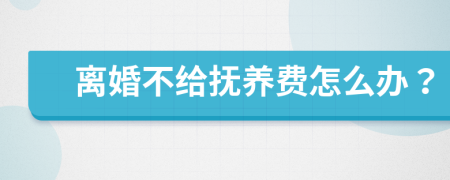 离婚不给抚养费怎么办？